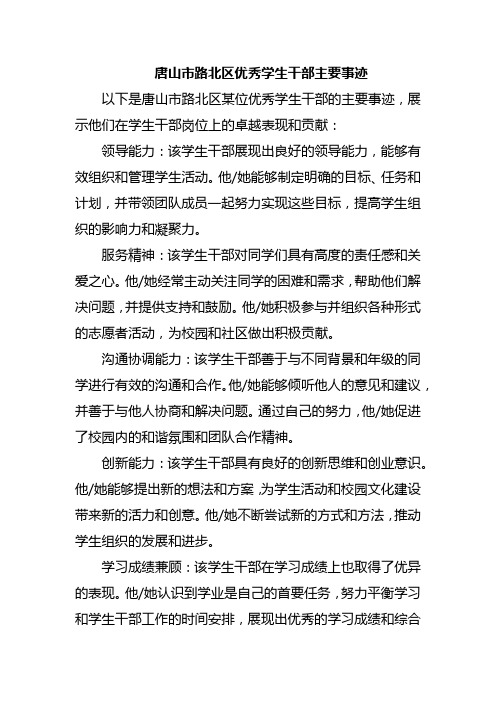 唐山市路北区优秀学生干部主要事迹

以下是唐山市路北区某位优秀学生干部的主要事迹，展示他们在学生干部岗位上的卓越表现和贡献：

领导能力：该学生干部展现出良好的领导能力，能够有效组织和管理学生活动。他/她能够制定明确的目标、任务和计划，并带领团队成员一起努力实现这些目标，提高学生组织的影响力和凝聚力。

服务精神：该学生干部对同学们具有高度的责任感和关爱之心。他/她经常主动关注同学的困难和需求，帮助他们解决问题，并提供支持和鼓励。他/她积极参与并组织各种形式的志愿者活动，为校园和社区做出积极贡献。

沟通协调能力：该学生干部善于与不同背景和年级的同学进行有效的沟通和合作。他/她能够倾听他人的意见和建议，并善于与他人协商和解决问题。通过自己的努力，他/她促进了校园内的和谐氛围和团队合作精神。

创新能力：该学生干部具有良好的创新思维和创业意识。他/她能够提出新的想法和方案，为学生活动和校园文化建设带来新的活力和创意。他/她不断尝试新的方式和方法，推动学生组织的发展和进步。

学习成绩兼顾：该学生干部在学习成绩上也取得了优异的表现。他/她认识到学业是自己的首要任务，努力平衡学习和学生干部工作的时间安排，展现出优秀的学习成绩和综合